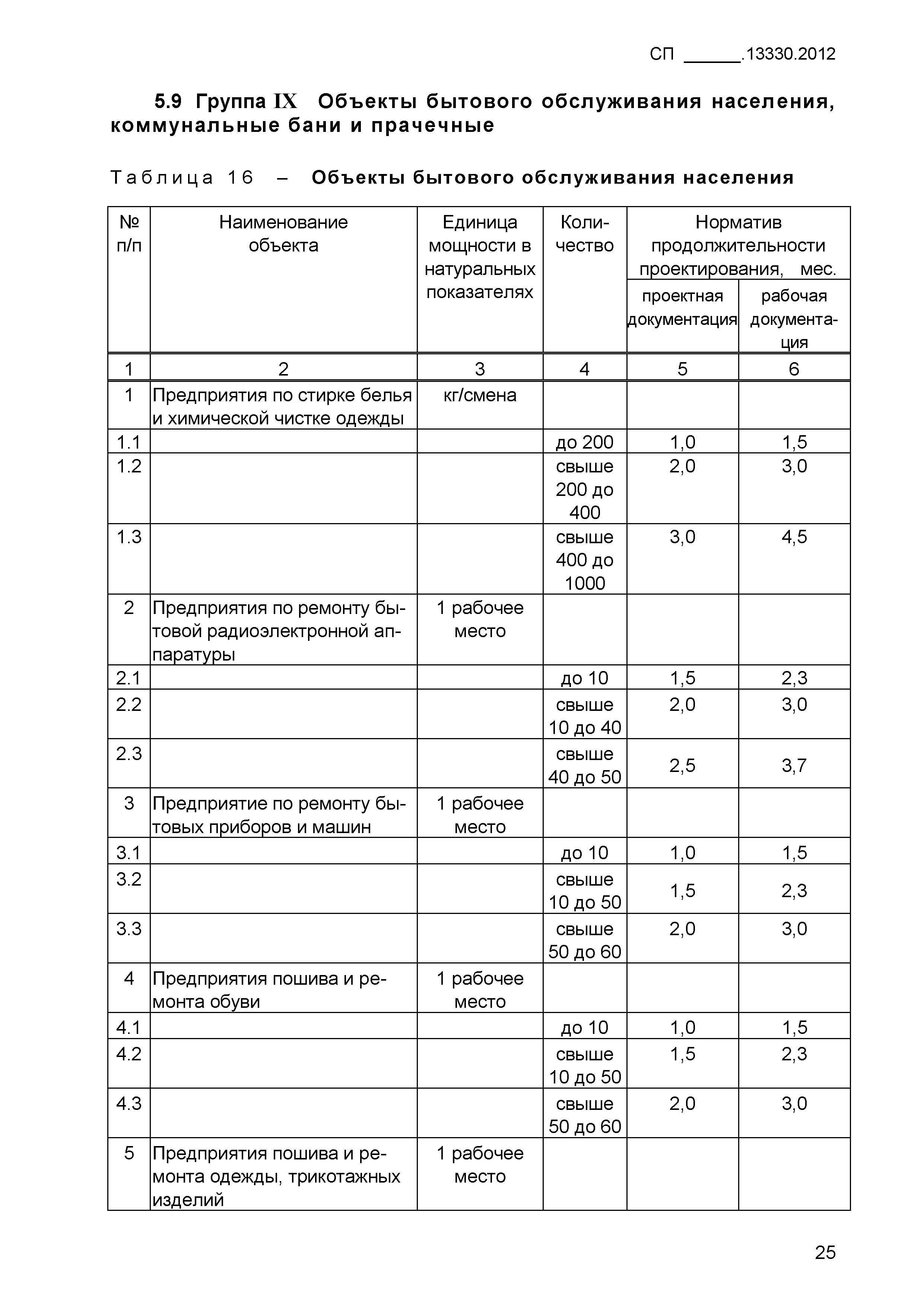 СП ______.13330.2012

5.9 Группа IX Объекты бытового обслуживания населения, коммунальные бани и прачечные

Таблица 16 – Объекты бытового обслуживания населения

| № п/п | Наименование объекта | Единица мощности в натуральных показателях | Количество | Норматив продолжительности проектирования, мес. проектная документация | Норматив продолжительности проектирования, мес. рабочая документация |
|---|---|---|---|---|---|
| 1 | 2 | 3 | 4 | 5 | 6 |
| 1 | Предприятия по стирке белья и химической чистке одежды | кг/смена | | | |
| 1.1 | | | до 200 | 1,0 | 1,5 |
| 1.2 | | | свыше 200 до 400 | 2,0 | 3,0 |
| 1.3 | | | свыше 400 до 1000 | 3,0 | 4,5 |
| 2 | Предприятия по ремонту бытовой радиоэлектронной аппаратуры | 1 рабочее место | | | |
| 2.1 | | | до 10 | 1,5 | 2,3 |
| 2.2 | | | свыше 10 до 40 | 2,0 | 3,0 |
| 2.3 | | | свыше 40 до 50 | 2,5 | 3,7 |
| 3 | Предприятие по ремонту бытовых приборов и машин | 1 рабочее место | | | |
| 3.1 | | | до 10 | 1,0 | 1,5 |
| 3.2 | | | свыше 10 до 50 | 1,5 | 2,3 |
| 3.3 | | | свыше 50 до 60 | 2,0 | 3,0 |
| 4 | Предприятия пошива и ремонта обуви | 1 рабочее место | | | |
| 4.1 | | | до 10 | 1,0 | 1,5 |
| 4.2 | | | свыше 10 до 50 | 1,5 | 2,3 |
| 4.3 | | | свыше 50 до 60 | 2,0 | 3,0 |
| 5 | Предприятия пошива и ремонта одежды, трикотажных изделий | 1 рабочее место | | | |

25